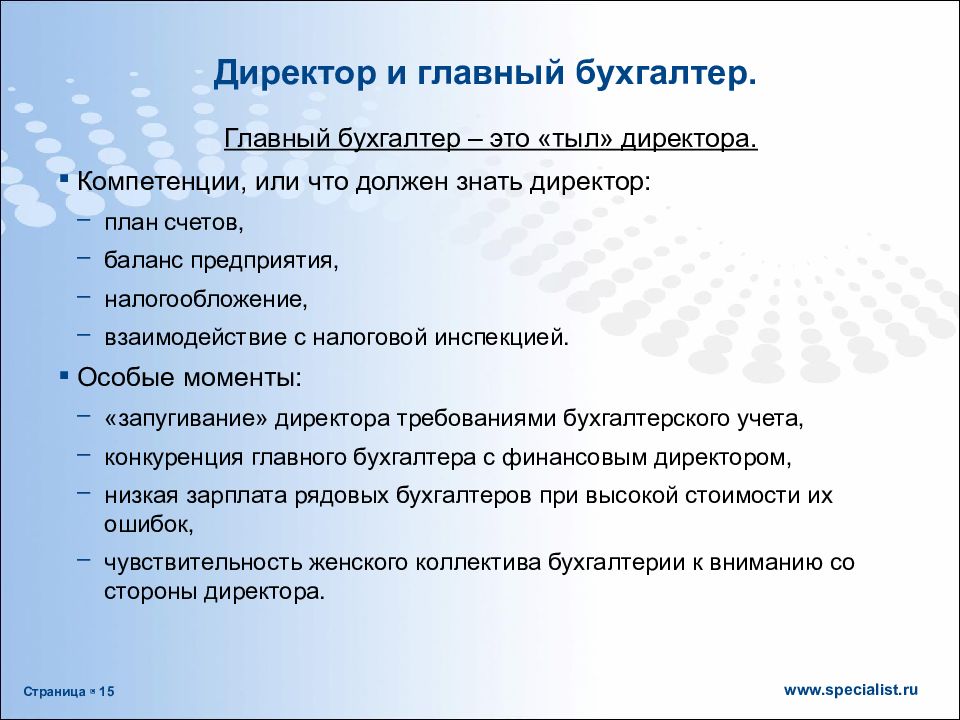 Директор и главный бухгалтер.

Главный бухгалтер – это «тыл» директора.

▪ Компетенции, или что должен знать директор:
– план счетов,
– баланс предприятия,
– налогообложение,
– взаимодействие с налоговой инспекцией.

▪ Особые моменты:
– «запугивание» директора требованиями бухгалтерского учета,
– конкуренция главного бухгалтера с финансовым директором,
– низкая зарплата рядовых бухгалтеров при высокой стоимости их ошибок,
– чувствительность женского коллектива бухгалтерии к вниманию со стороны директора.

Страница ▪ 15

www.specialist.ru